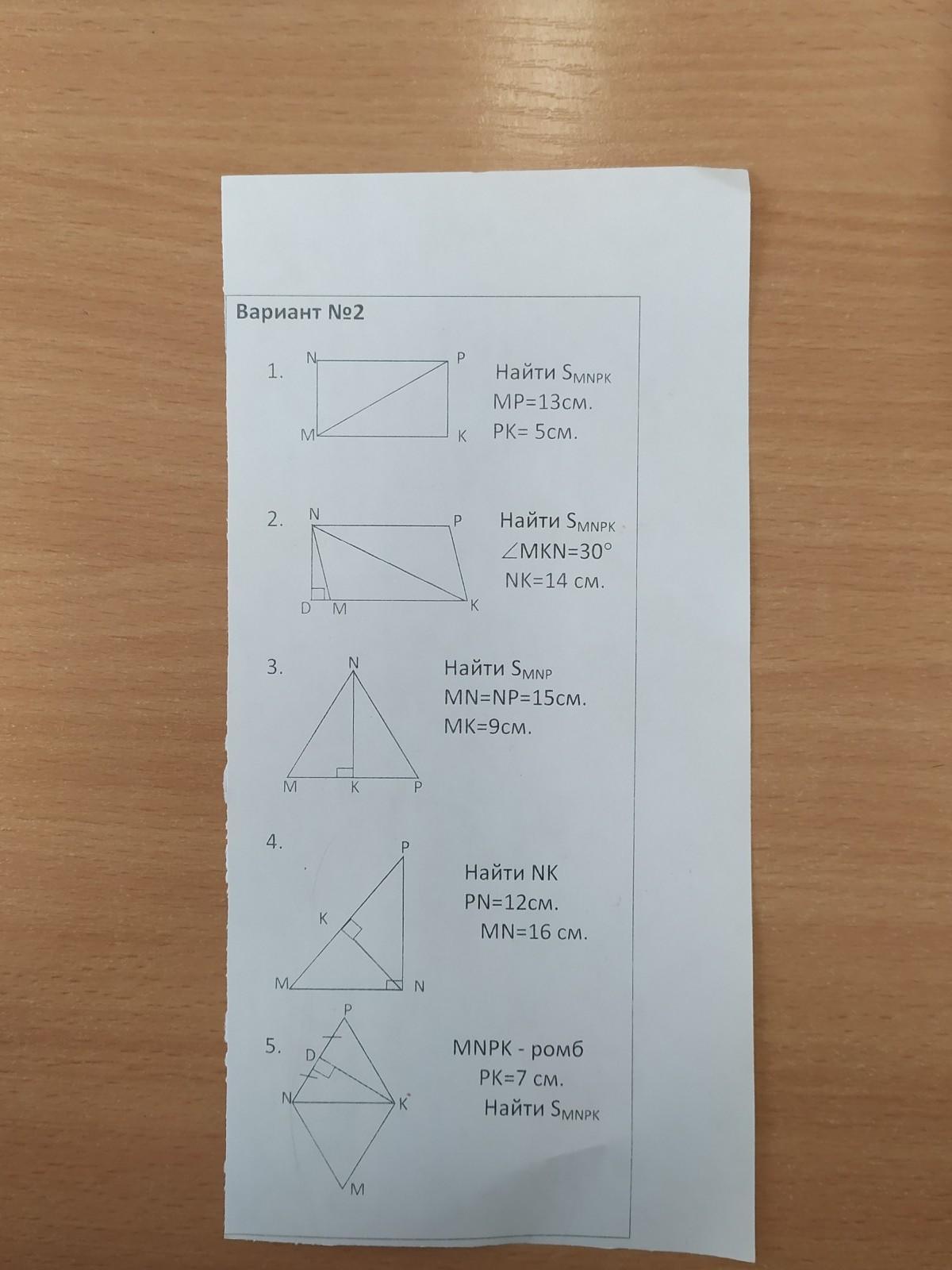 Вариант №2

1.
N
P
M
K
Найти $S_{MNPK}$
MP=13см.
PK= 5см.

2.
N
P
D
M
K
Найти $S_{MNPK}$
$\angle MKN=30°$
NK=14 см.

3.
N
M
K
P
Найти $S_{MNP}$
MN=NP=15см.
MK=9см.

4.
P
K
M
N
Найти NK
PN=12см.
MN=16 см.

5.
P
D
N
K
M
MNPK - ромб
PK=7 см.
Найти $S_{MNPK}$